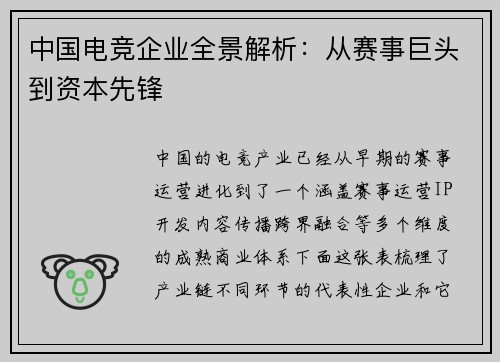 中国电竞企业全景解析：从赛事巨头到资本先锋

中国的电竞产业已经从早期的赛事运营进化到了一个涵盖赛事运营IP开发内容传播跨界融合等多个维度的成熟商业体系下面这张表梳理了产业链不同环节的代表性企业和它